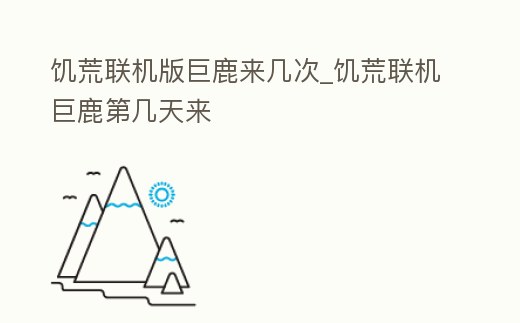 饥荒联机版巨鹿来几次_饥荒联机巨鹿第几天来